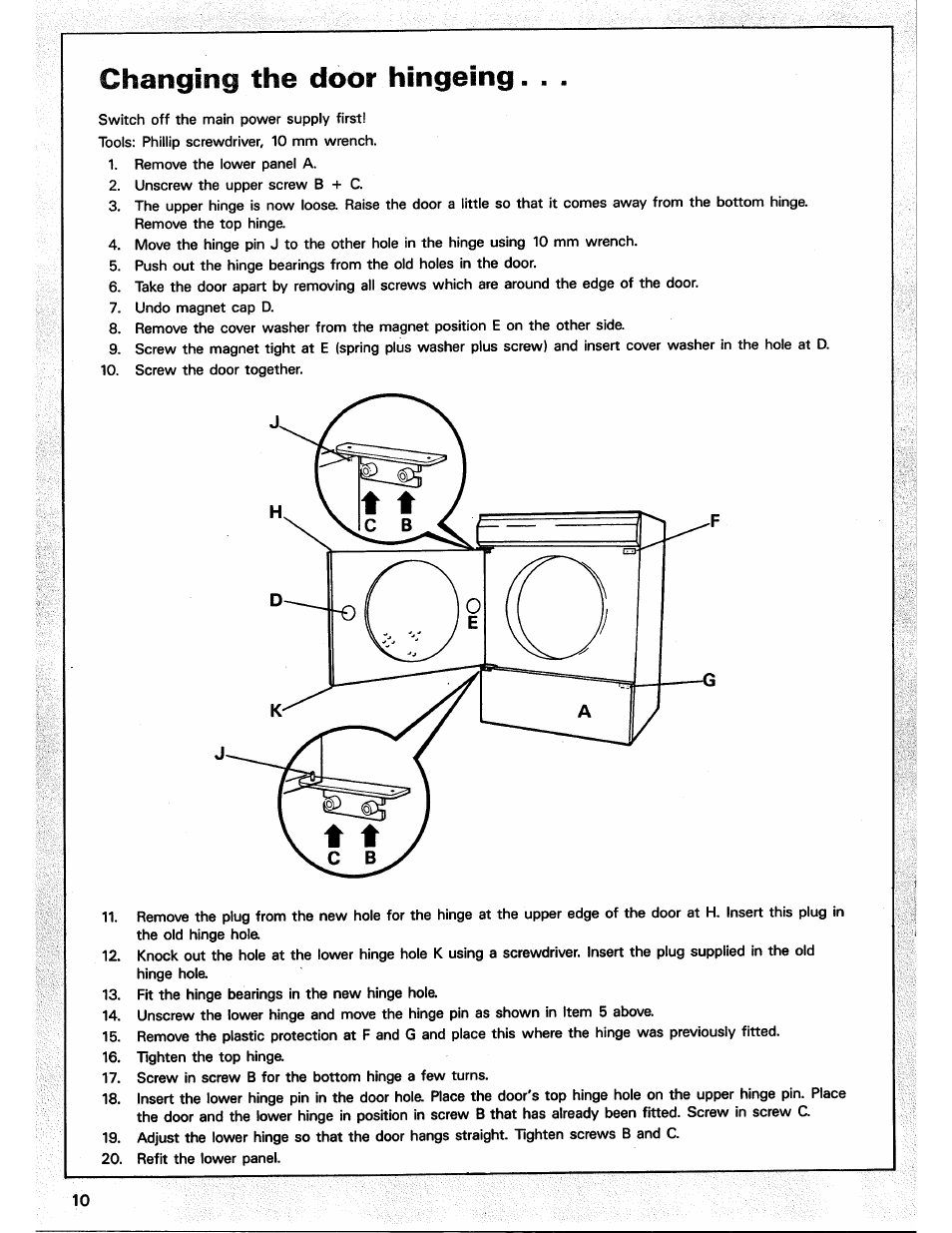 Changing the door hingeing . . .

Switch off the main power supply first!
Tools: Phillip screwdriver, 10 mm wrench.

1. Remove the lower panel A.
2. Unscrew the upper screw B + C.
3. The upper hinge is now loose. Raise the door a little so that it comes away from the bottom hinge. Remove the top hinge.
4. Move the hinge pin J to the other hole in the hinge using 10 mm wrench.
5. Push out the hinge bearings from the old holes in the door.
6. Take the door apart by removing all screws which are around the edge of the door.
7. Undo magnet cap D.
8. Remove the cover washer from the magnet position E on the other side.
9. Screw the magnet tight at E (spring plus washer plus screw) and insert cover washer in the hole at D.
10. Screw the door together.

J
H
C B
F
D
E
G
K
A
J
C B

11. Remove the plug from the new hole for the hinge at the upper edge of the door at H. Insert this plug in the old hinge hole.
12. Knock out the hole at the lower hinge hole K using a screwdriver. Insert the plug supplied in the old hinge hole.
13. Fit the hinge bearings in the new hinge hole.
14. Unscrew the lower hinge and move the hinge pin as shown in Item 5 above.
15. Remove the plastic protection at F and G and place this where the hinge was previously fitted.
16. Tighten the top hinge.
17. Screw in screw B for the bottom hinge a few turns.
18. Insert the lower hinge pin in the door hole. Place the door's top hinge hole on the upper hinge pin. Place the door and the lower hinge in position in screw B that has already been fitted. Screw in screw C.
19. Adjust the lower hinge so that the door hangs straight. Tighten screws B and C.
20. Refit the lower panel.

10